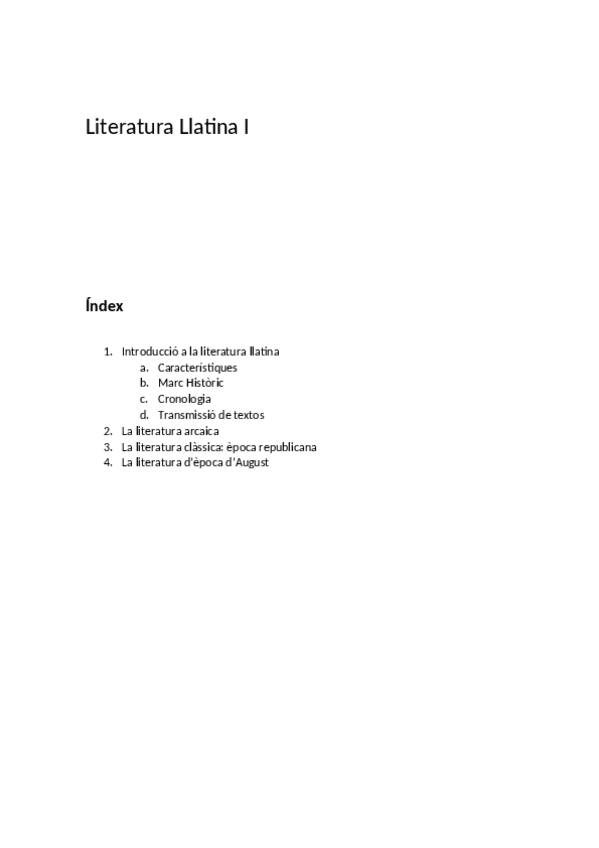 Literatura Llatina I

Índex

1. Introducció a la literatura llatina
a. Característiques
b. Marc Històric
c. Cronologia
d. Transmissió de textos
2. La literatura arcaica
3. La literatura clàssica: època republicana
4. La literatura d'època d'August